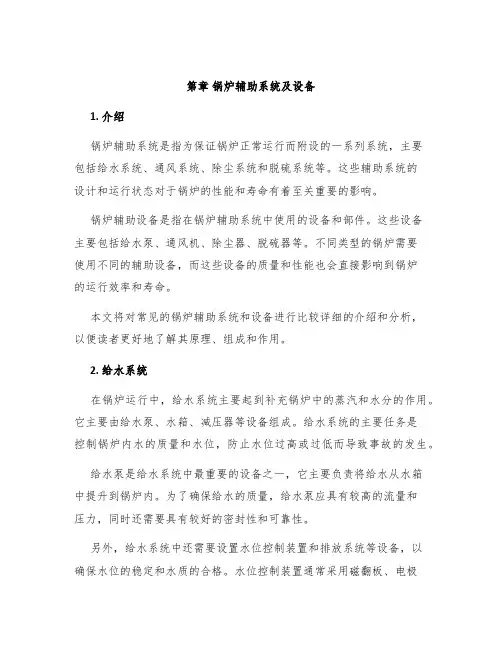 第章 锅炉辅助系统及设备

1. 介绍

锅炉辅助系统是指为保证锅炉正常运行而附设的一系列系统，主要包括给水系统、通风系统、除尘系统和脱硫系统等。这些辅助系统的设计和运行状态对于锅炉的性能和寿命有着至关重要的影响。

锅炉辅助设备是指在锅炉辅助系统中使用的设备和部件。这些设备主要包括给水泵、通风机、除尘器、脱硫器等。不同类型的锅炉需要使用不同的辅助设备，而这些设备的质量和性能也会直接影响到锅炉的运行效率和寿命。

本文将对常见的锅炉辅助系统和设备进行比较详细的介绍和分析，以便读者更好地了解其原理、组成和作用。

2. 给水系统

在锅炉运行中，给水系统主要起到补充锅炉中的蒸汽和水分的作用。它主要由给水泵、水箱、减压器等设备组成。给水系统的主要任务是控制锅炉内水的质量和水位，防止水位过高或过低而导致事故的发生。

给水泵是给水系统中最重要的设备之一，它主要负责将给水从水箱中提升到锅炉内。为了确保给水的质量，给水泵应具有较高的流量和压力，同时还需要具有较好的密封性和可靠性。

另外，给水系统中还需要设置水位控制装置和排放系统等设备，以确保水位的稳定和水质的合格。水位控制装置通常采用磁翻板、电极